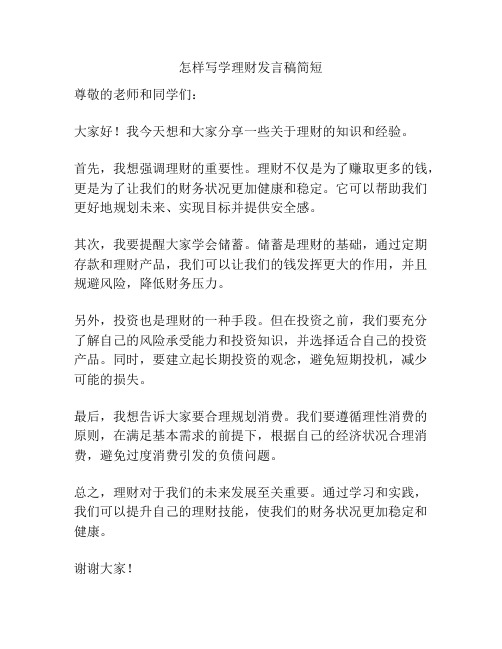 怎样写学理财发言稿简短

尊敬的老师和同学们：

大家好！我今天想和大家分享一些关于理财的知识和经验。

首先，我想强调理财的重要性。理财不仅是为了赚取更多的钱，更是为了让我们的财务状况更加健康和稳定。它可以帮助我们更好地规划未来、实现目标并提供安全感。

其次，我要提醒大家学会储蓄。储蓄是理财的基础，通过定期存款和理财产品，我们可以让我们的钱发挥更大的作用，并且规避风险，降低财务压力。

另外，投资也是理财的一种手段。但在投资之前，我们要充分了解自己的风险承受能力和投资知识，并选择适合自己的投资产品。同时，要建立起长期投资的观念，避免短期投机，减少可能的损失。

最后，我想告诉大家要合理规划消费。我们要遵循理性消费的原则，在满足基本需求的前提下，根据自己的经济状况合理消费，避免过度消费引发的负债问题。

总之，理财对于我们的未来发展至关重要。通过学习和实践，我们可以提升自己的理财技能，使我们的财务状况更加稳定和健康。

谢谢大家！